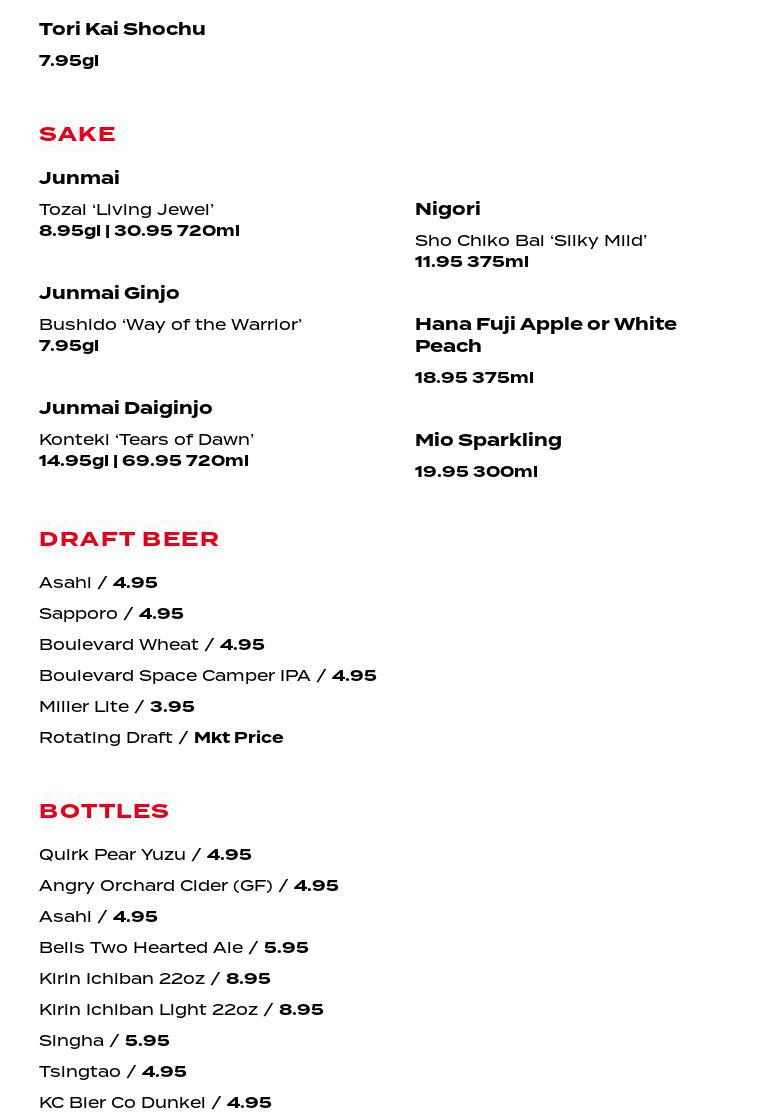 Tori Kai Shochu
7.95gl

SAKE

Junmai
Tozai ‘Living Jewel’
8.95gl | 30.95 720ml

Junmai Ginjo
Bushido ‘Way of the Warrior’
7.95gl

Junmai Daiginjo
Konteki ‘Tears of Dawn’
14.95gl | 69.95 720ml

Nigori
Sho Chiko Bai ‘Silky Mild’
11.95 375ml

Hana Fuji Apple or White Peach
18.95 375ml

Mio Sparkling
19.95 300ml

DRAFT BEER

Asahi / 4.95
Sapporo / 4.95
Boulevard Wheat / 4.95
Boulevard Space Camper IPA / 4.95
Miller Lite / 3.95
Rotating Draft / Mkt Price

BOTTLES

Quirk Pear Yuzu / 4.95
Angry Orchard Cider (GF) / 4.95
Asahi / 4.95
Bells Two Hearted Ale / 5.95
Kirin Ichiban 22oz / 8.95
Kirin Ichiban Light 22oz / 8.95
Singha / 5.95
Tsingtao / 4.95
KC Bier Co Dunkel / 4.95